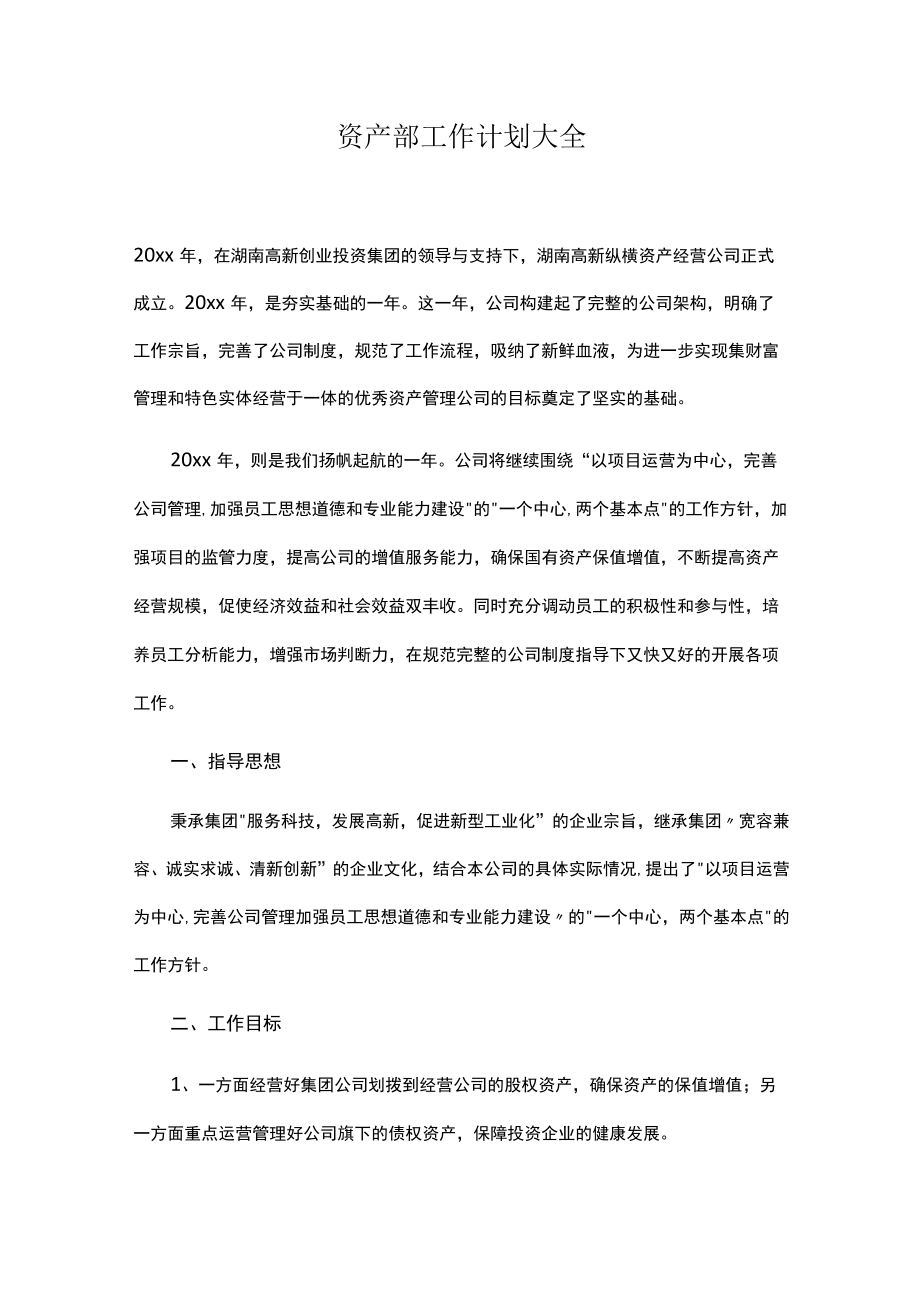 资产部工作计划大全

20xx 年，在湖南高新创业投资集团的领导与支持下，湖南高新纵横资产经营公司正式成立。20xx 年，是夯实基础的一年。这一年，公司构建起了完整的公司架构，明确了工作宗旨，完善了公司制度，规范了工作流程，吸纳了新鲜血液，为进一步实现集财富管理和特色实体经营于一体的优秀资产管理公司的目标奠定了坚实的基础。

20xx 年，则是我们扬帆起航的一年。公司将继续围绕“以项目运营为中心，完善公司管理，加强员工思想道德和专业能力建设"的"一个中心，两个基本点"的工作方针，加强项目的监管力度，提高公司的增值服务能力，确保国有资产保值增值，不断提高资产经营规模，促使经济效益和社会效益双丰收。同时充分调动员工的积极性和参与性，培养员工分析能力，增强市场判断力，在规范完整的公司制度指导下又快又好的开展各项工作。

一、指导思想

秉承集团"服务科技，发展高新，促进新型工业化”的企业宗旨，继承集团〃宽容兼容、诚实求诚、清新创新”的企业文化，结合本公司的具体实际情况，提出了"以项目运营为中心，完善公司管理加强员工思想道德和专业能力建设〃的"一个中心，两个基本点"的工作方针。

二、工作目标

1、一方面经营好集团公司划拨到经营公司的股权资产，确保资产的保值增值；另一方面重点运营管理好公司旗下的债权资产，保障投资企业的健康发展。